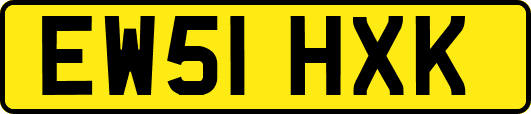 EW51 HXK